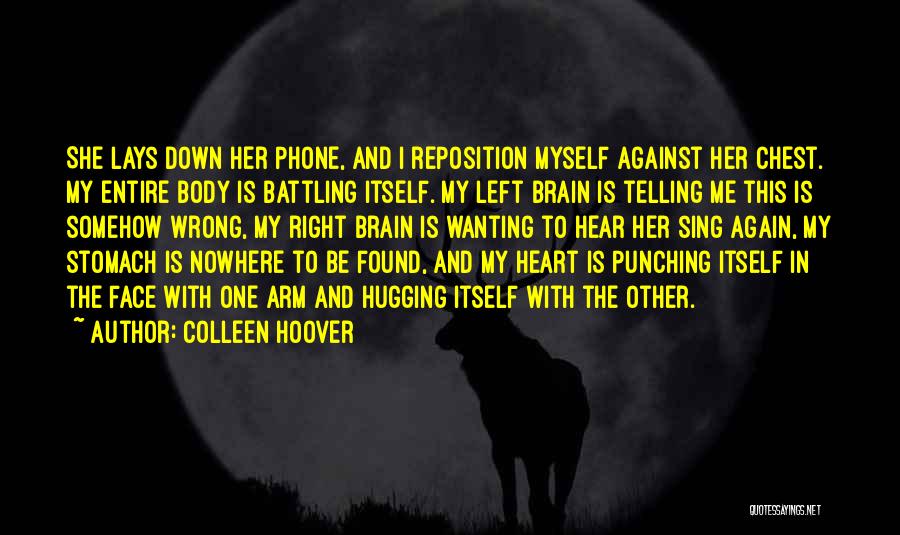 SHE LAYS DOWN HER PHONE, AND I REPOSITION MYSELF AGAINST HER CHEST. MY ENTIRE BODY IS BATTLING ITSELF. MY LEFT BRAIN IS TELLING ME THIS IS SOMEHOW WRONG, MY RIGHT BRAIN IS WANTING TO HEAR HER SING AGAIN, MY STOMACH IS NOWHERE TO BE FOUND, AND MY HEART IS PUNCHING ITSELF IN THE FACE WITH ONE ARM AND HUGGING ITSELF WITH THE OTHER.

~ AUTHOR: COLLEEN HOOVER

QUOTESSAYINGS.NET